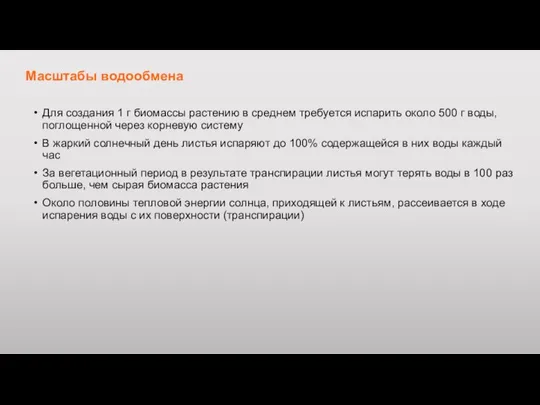 Масштабы водообмена

• Для создания 1 г биомассы растению в среднем требуется испарить около 500 г воды, поглощенной через корневую систему

• В жаркий солнечный день листья испаряют до 100% содержащейся в них воды каждый час

• За вегетационный период в результате транспирации листья могут терять воды в 100 раз больше, чем сырая биомасса растения

• Около половины тепловой энергии солнца, приходящей к листьям, рассеивается в ходе испарения воды с их поверхности (транспирации)